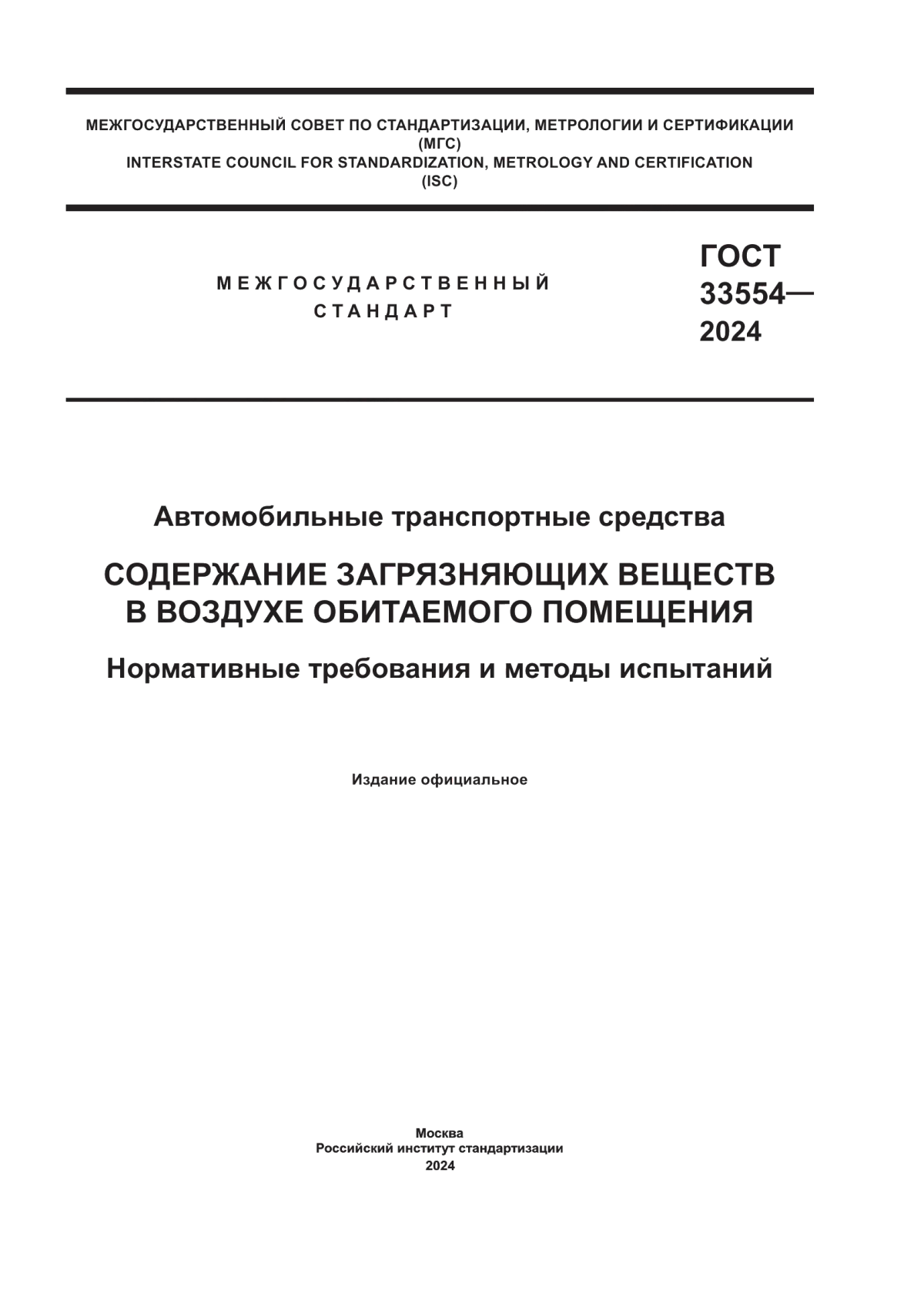 МЕЖГОСУДАРСТВЕННЫЙ СОВЕТ ПО СТАНДАРТИЗАЦИИ, МЕТРОЛОГИИ И СЕРТИФИКАЦИИ
(МГС)
INTERSTATE COUNCIL FOR STANDARDIZATION, METROLOGY AND CERTIFICATION
(ISC)

МЕЖГОСУДАРСТВЕННЫЙ
СТАНДАРТ

ГОСТ
33554—
2024

Автомобильные транспортные средства

СОДЕРЖАНИЕ ЗАГРЯЗНЯЮЩИХ ВЕЩЕСТВ
В ВОЗДУХЕ ОБИТАЕМОГО ПОМЕЩЕНИЯ

Нормативные требования и методы испытаний

Издание официальное

Москва
Российский институт стандартизации
2024